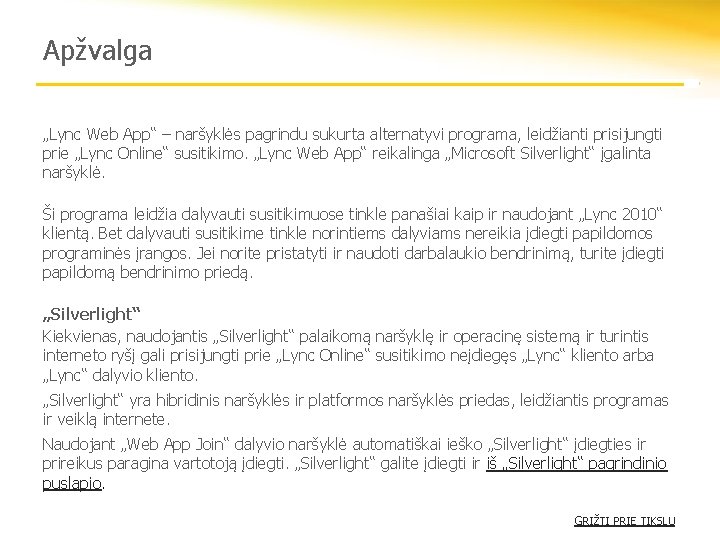 Apžvalga

„Lync Web App“ – naršyklės pagrindu sukurta alternatyvi programa, leidžianti prisijungti prie „Lync Online“ susitikimo. „Lync Web App“ reikalinga „Microsoft Silverlight“ įgalinta naršyklė.

Ši programa leidžia dalyvauti susitikimuose tinkle panašiai kaip ir naudojant „Lync 2010“ klientą. Bet dalyvauti susitikime tinkle norintiems dalyviams nereikia įdiegti papildomos programinės įrangos. Jei norite pristatyti ir naudoti darbalaukio bendrinimą, turite įdiegti papildomą bendrinimo priedą.

„Silverlight“

Kiekvienas, naudojantis „Silverlight“ palaikomą naršyklę ir operacinę sistemą ir turintis interneto ryšį gali prisijungti prie „Lync Online“ susitikimo neįdiegęs „Lync“ kliento arba „Lync“ dalyvio kliento.

„Silverlight“ yra hibridinis naršyklės ir platformos naršyklės priedas, leidžiantis programas ir veiklą internete.

Naudojant „Web App Join“ dalyvio naršyklė automatiškai ieško „Silverlight“ įdiegties ir prireikus paragina vartotoją įdiegti. „Silverlight“ galite įdiegti ir iš „Silverlight“ pagrindinio puslapio.

GRĮŽTI PRIE TIKSLŲ